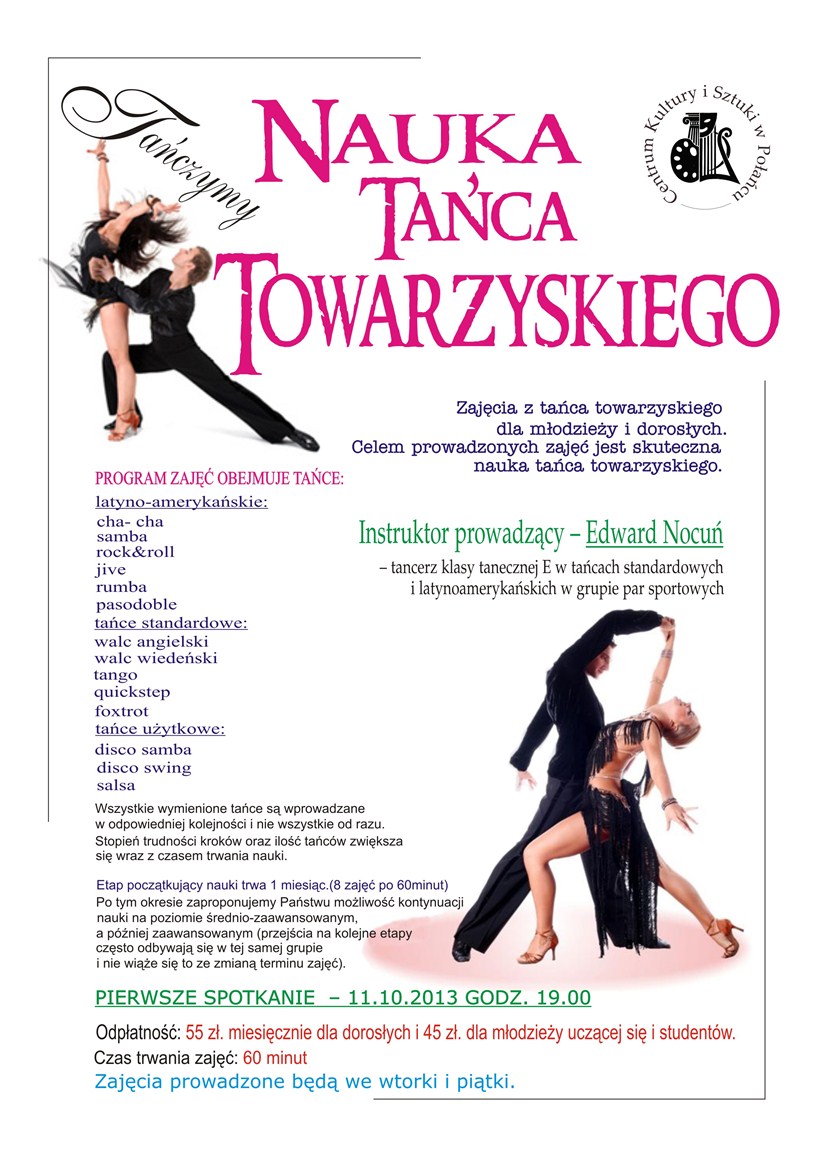 Tańczymy

NAUKA TAŃCA TOWARZYSKIEGO

Centrum Kultury i Sztuki w Połańcu

Zajęcia z tańca towarzyskiego dla młodzieży i dorosłych. Celem prowadzonych zajęć jest skuteczna nauka tańca towarzyskiego.

PROGRAM ZAJĘĆ OBEJMUJE TAŃCE:

latyno-amerykańskie:
cha- cha
samba
rock&roll
jive
rumba
pasodoble
tańce standardowe:
walc angielski
walc wiedeński
tango
quickstep
foxtrot
tańce użytkowe:
disco samba
disco swing
salsa

Instruktor prowadzący – Edward Nocuń

– tancerz klasy tanecznej E w tańcach standardowych i latynoamerykańskich w grupie par sportowych

Wszystkie wymienione tańce są wprowadzane w odpowiedniej kolejności i nie wszystkie od razu. Stopień trudności kroków oraz ilość tańców zwiększa się wraz z czasem trwania nauki.

Etap początkujący nauki trwa 1 miesiąc.(8 zajęć po 60minut)
Po tym okresie zaproponujemy Państwu możliwość kontynuacji nauki na poziomie średnio-zaawansowanym, a później zaawansowanym (przejścia na kolejne etapy często odbywają się w tej samej grupie i nie wiąże się to ze zmianą terminu zajęć).

PIERWSZE SPOTKANIE – 11.10.2013 GODZ. 19.00

Odpłatność: 55 zł. miesięcznie dla dorosłych i 45 zł. dla młodzieży uczącej się i studentów.
Czas trwania zajęć: 60 minut
Zajęcia prowadzone będą we wtorki i piątki.